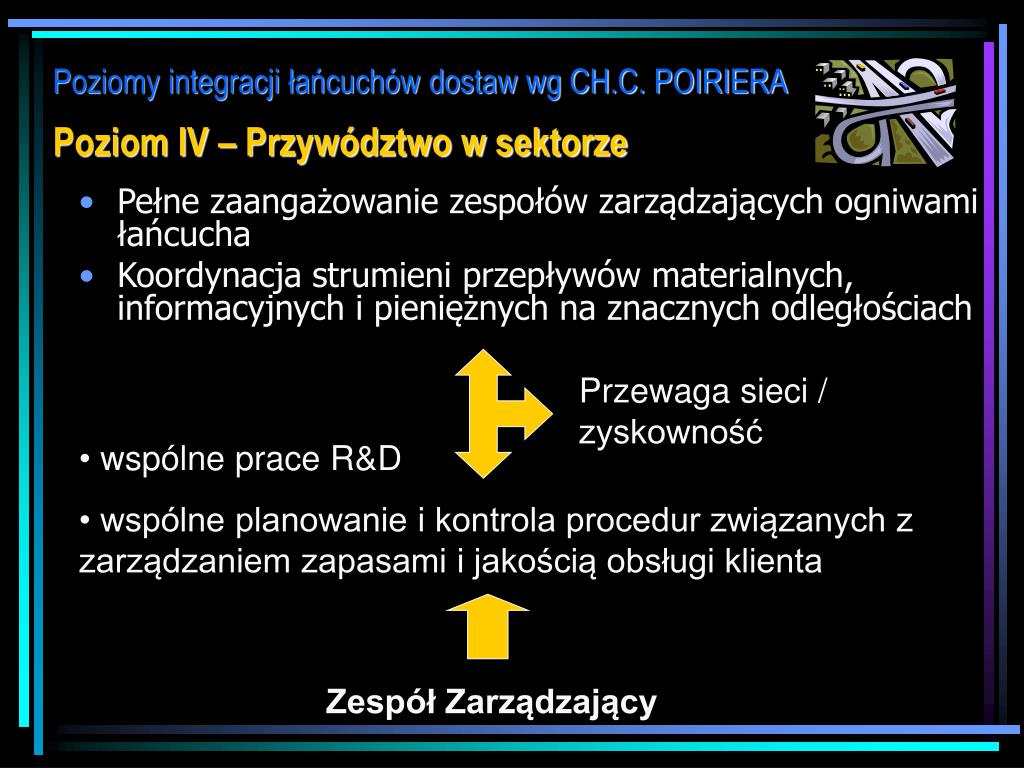 Poziomy integracji łańcuchów dostaw wg CH.C. POIRIERA

Poziom IV – Przywództwo w sektorze

• Pełne zaangażowanie zespołów zarządzających ogniwami łańcucha

• Koordynacja strumieni przepływów materialnych, informacyjnych i pieniężnych na znacznych odległościach

Przewaga sieci / zyskowność

• wspólne prace R&D

• wspólne planowanie i kontrola procedur związanych z zarządzaniem zapasami i jakością obsługi klienta

Zespół Zarządzający